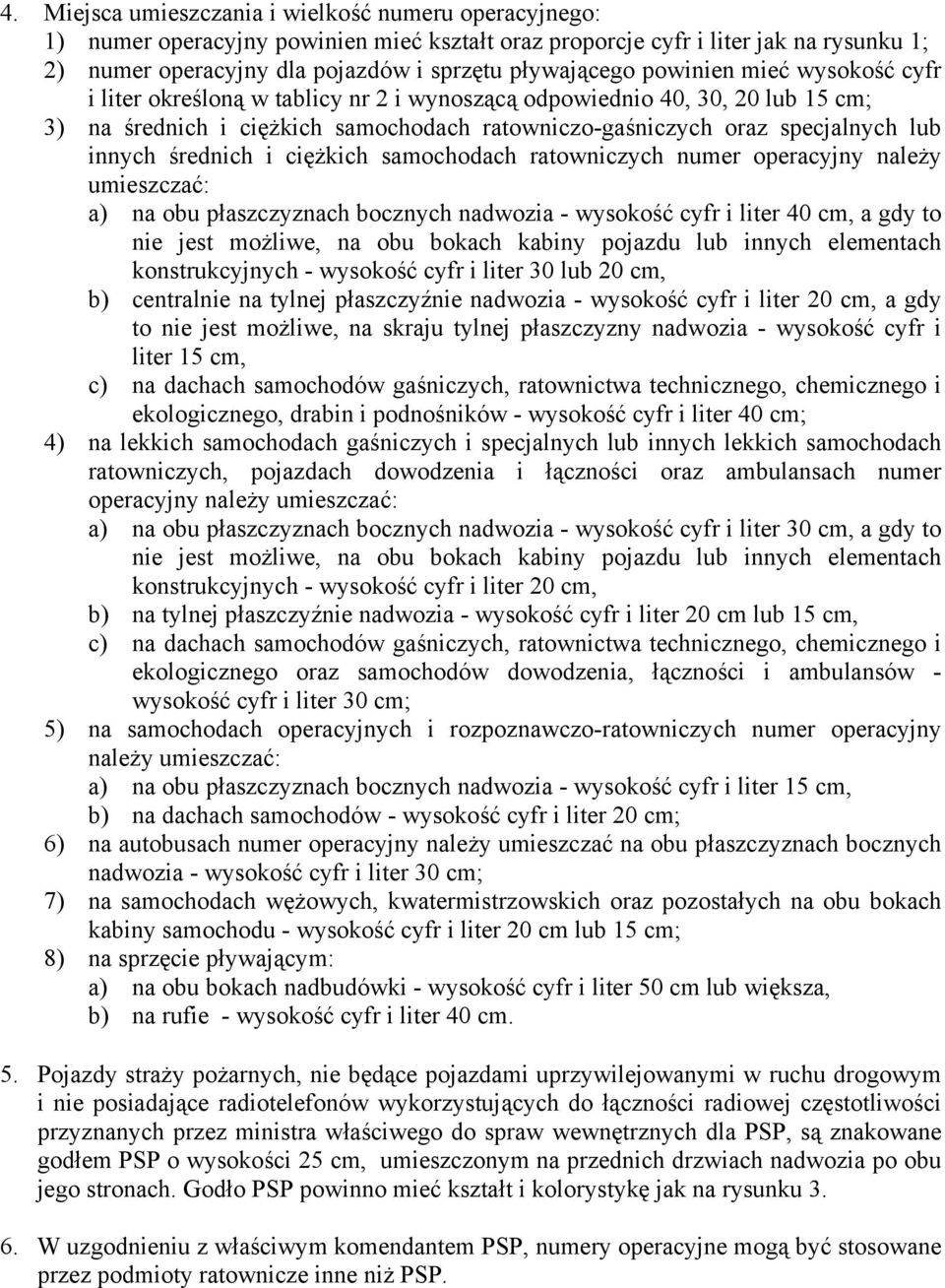 4. Miejsca umieszczania i wielkość numeru operacyjnego:
1) numer operacyjny powinien mieć kształt oraz proporcje cyfr i liter jak na rysunku 1;
2) numer operacyjny dla pojazdów i sprzętu pływającego powinien mieć wysokość cyfr i liter określoną w tablicy nr 2 i wynoszącą odpowiednio 40, 30, 20 lub 15 cm;
3) na średnich i ciężkich samochodach ratowniczo-gaśniczych oraz specjalnych lub innych średnich i ciężkich samochodach ratowniczych numer operacyjny należy umieszczać:
a) na obu płaszczyznach bocznych nadwozia - wysokość cyfr i liter 40 cm, a gdy to nie jest możliwe, na obu bokach kabiny pojazdu lub innych elementach konstrukcyjnych - wysokość cyfr i liter 30 lub 20 cm,
b) centralnie na tylnej płaszczyźnie nadwozia - wysokość cyfr i liter 20 cm, a gdy to nie jest możliwe, na skraju tylnej płaszczyzny nadwozia - wysokość cyfr i liter 15 cm,
c) na dachach samochodów gaśniczych, ratownictwa technicznego, chemicznego i ekologicznego, drabin i podnośników - wysokość cyfr i liter 40 cm;
4) na lekkich samochodach gaśniczych i specjalnych lub innych lekkich samochodach ratowniczych, pojazdach dowodzenia i łączności oraz ambulansach numer operacyjny należy umieszczać:
a) na obu płaszczyznach bocznych nadwozia - wysokość cyfr i liter 30 cm, a gdy to nie jest możliwe, na obu bokach kabiny pojazdu lub innych elementach konstrukcyjnych - wysokość cyfr i liter 20 cm,
b) na tylnej płaszczyźnie nadwozia - wysokość cyfr i liter 20 cm lub 15 cm,
c) na dachach samochodów gaśniczych, ratownictwa technicznego, chemicznego i ekologicznego oraz samochodów dowodzenia, łączności i ambulansów - wysokość cyfr i liter 30 cm;
5) na samochodach operacyjnych i rozpoznawczo-ratowniczych numer operacyjny należy umieszczać:
a) na obu płaszczyznach bocznych nadwozia - wysokość cyfr i liter 15 cm,
b) na dachach samochodów - wysokość cyfr i liter 20 cm;
6) na autobusach numer operacyjny należy umieszczać na obu płaszczyznach bocznych nadwozia - wysokość cyfr i liter 30 cm;
7) na samochodach wężowych, kwatermistrzowskich oraz pozostałych na obu bokach kabiny samochodu - wysokość cyfr i liter 20 cm lub 15 cm;
8) na sprzęcie pływającym:
a) na obu bokach nadbudówki - wysokość cyfr i liter 50 cm lub większa,
b) na rufie - wysokość cyfr i liter 40 cm.

5. Pojazdy straży pożarnych, nie będące pojazdami uprzywilejowanymi w ruchu drogowym i nie posiadające radiotelefonów wykorzystujących do łączności radiowej częstotliwości przyznanych przez ministra właściwego do spraw wewnętrznych dla PSP, są znakowane godłem PSP o wysokości 25 cm, umieszczonym na przednich drzwiach nadwozia po obu jego stronach. Godło PSP powinno mieć kształt i kolorystykę jak na rysunku 3.

6. W uzgodnieniu z właściwym komendantem PSP, numery operacyjne mogą być stosowane przez podmioty ratownicze inne niż PSP.